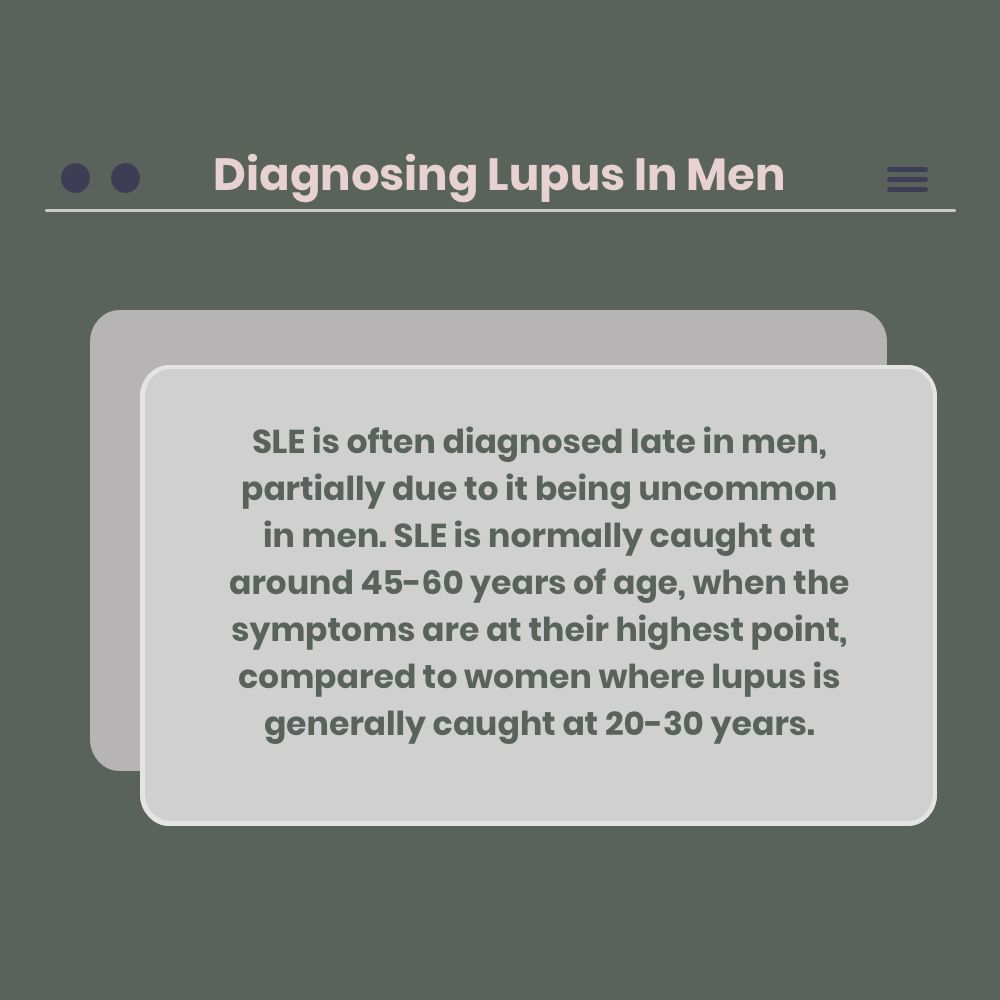 Diagnosing Lupus In Men

SLE is often diagnosed late in men, partially due to it being uncommon in men. SLE is normally caught at around 45-60 years of age, when the symptoms are at their highest point, compared to women where lupus is generally caught at 20-30 years.